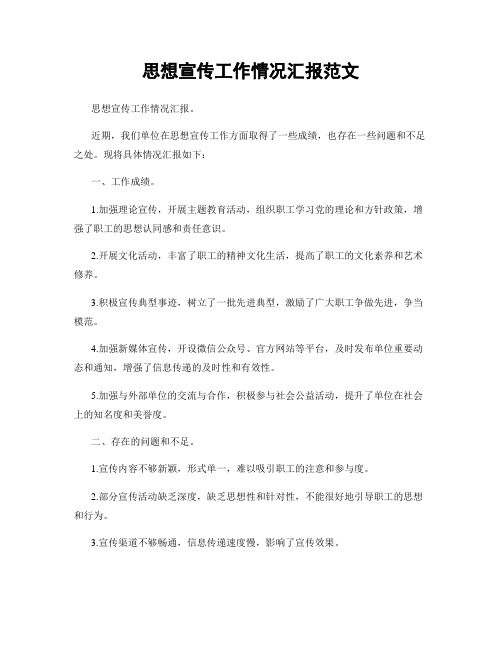 思想宣传工作情况汇报范文

思想宣传工作情况汇报。

近期，我们单位在思想宣传工作方面取得了一些成绩，也存在一些问题和不足之处。现将具体情况汇报如下：

一、工作成绩。

1.加强理论宣传，开展主题教育活动，组织职工学习党的理论和方针政策，增强了职工的思想认同感和责任意识。

2.开展文化活动，丰富了职工的精神文化生活，提高了职工的文化素养和艺术修养。

3.积极宣传典型事迹，树立了一批先进典型，激励了广大职工争做先进，争当模范。

4.加强新媒体宣传，开设微信公众号、官方网站等平台，及时发布单位重要动态和通知，增强了信息传递的及时性和有效性。

5.加强与外部单位的交流与合作，积极参与社会公益活动，提升了单位在社会上的知名度和美誉度。

二、存在的问题和不足。

1.宣传内容不够新颖，形式单一，难以吸引职工的注意和参与度。

2.部分宣传活动缺乏深度，缺乏思想性和针对性，不能很好地引导职工的思想和行为。

3.宣传渠道不够畅通，信息传递速度慢，影响了宣传效果。